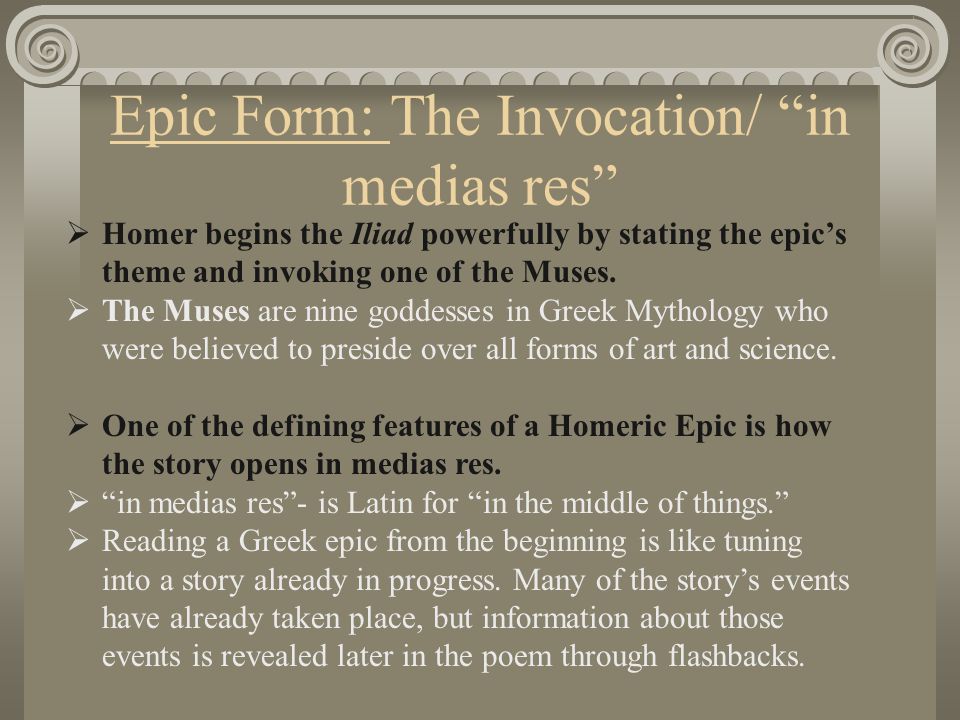 Epic Form: The Invocation/ “in medias res”

➢ Homer begins the Iliad powerfully by stating the epic’s theme and invoking one of the Muses.
➢ The Muses are nine goddesses in Greek Mythology who were believed to preside over all forms of art and science.

➢ One of the defining features of a Homeric Epic is how the story opens in medias res.
➢ “in medias res”- is Latin for “in the middle of things.”
➢ Reading a Greek epic from the beginning is like tuning into a story already in progress. Many of the story’s events have already taken place, but information about those events is revealed later in the poem through flashbacks.